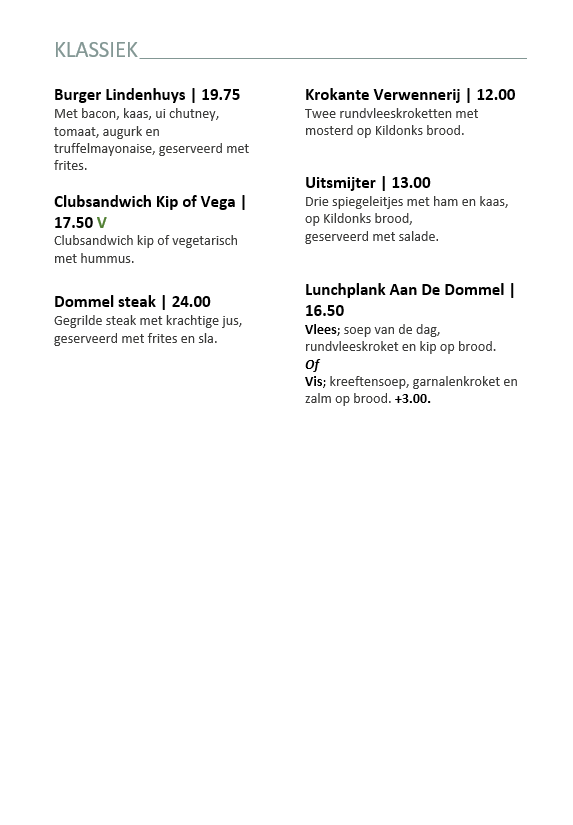 KLASSIEK

Burger Lindenhuys | 19.75
Met bacon, kaas, ui chutney, tomaat, augurk en truffelmayonaise, geserveerd met frites.

Clubsandwich Kip of Vega | 17.50 V
Clubsandwich kip of vegetarisch met hummus.

Dommel steak | 24.00
Gegrilde steak met krachtige jus, geserveerd met frites en sla.

Krokante Verwennerij | 12.00
Twee rundvleeskroketten met mosterd op Kildonks brood.

Uitsmijter | 13.00
Drie spiegeleitjes met ham en kaas, op Kildonks brood,
geserveerd met salade.

Lunchplank Aan De Dommel | 16.50
Vlees; soep van de dag, rundvleeskroket en kip op brood.
Of
Vis; kreeftensoep, garnalenkroket en zalm op brood. +3.00.